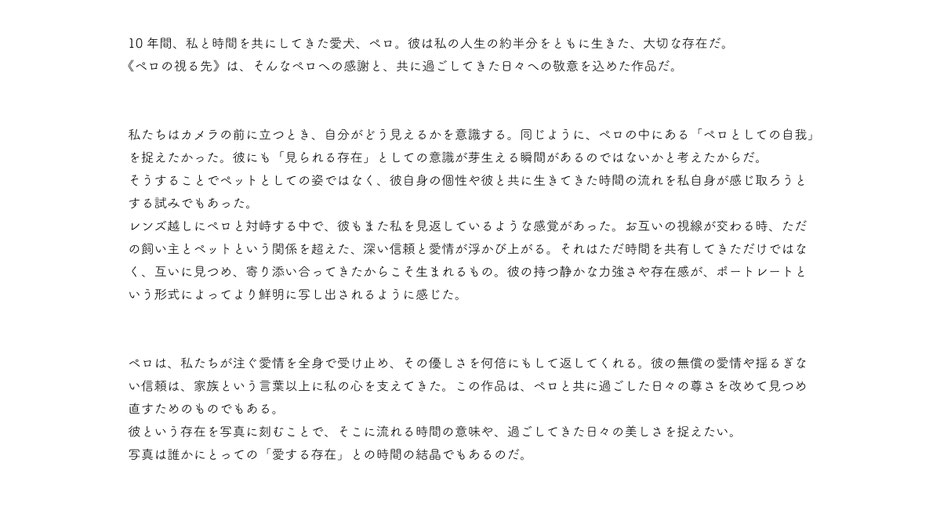 10年間、私と時間を共にしてきた愛犬、ペロ。彼は私の人生の約半分をともに生きた、大切な存在だ。
《ペロの視る先》は、そんなペロへの感謝と、共に過ごしてきた日々への敬意を込めた作品だ。

私たちはカメラの前に立つとき、自分がどう見えるかを意識する。同じように、ペロの中にある「ペロとしての自我」を捉えたかった。彼にも「見られる存在」としての意識が芽生える瞬間があるのではないかと考えたからだ。
そうすることでペットとしての姿ではなく、彼自身の個性や彼と共に生きてきた時間の流れを私自身が感じ取ろうとする試みでもあった。
レンズ越しにペロと対峙する中で、彼もまた私を見返しているような感覚があった。お互いの視線が交わる時、ただの飼い主とペットという関係を超えた、深い信頼と愛情が浮かび上がる。それはただ時間を共有してきただけではなく、互いに見つめ、寄り添い合ってきたからこそ生まれるもの。彼の持つ静かな力強さや存在感が、ポートレートという形式によってより鮮明に写し出されるように感じた。

ペロは、私たちが注ぐ愛情を全身で受け止め、その優しさを何倍にもして返してくれる。彼の無償の愛情や揺るぎない信頼は、家族という言葉以上に私の心を支えてきた。この作品は、ペロと共に過ごした日々の尊さを改めて見つめ直すためのものでもある。
彼という存在を写真に刻むことで、そこに流れる時間の意味や、過ごしてきた日々の美しさを捉えたい。
写真は誰かにとっての「愛する存在」との時間の結晶でもあるのだ。